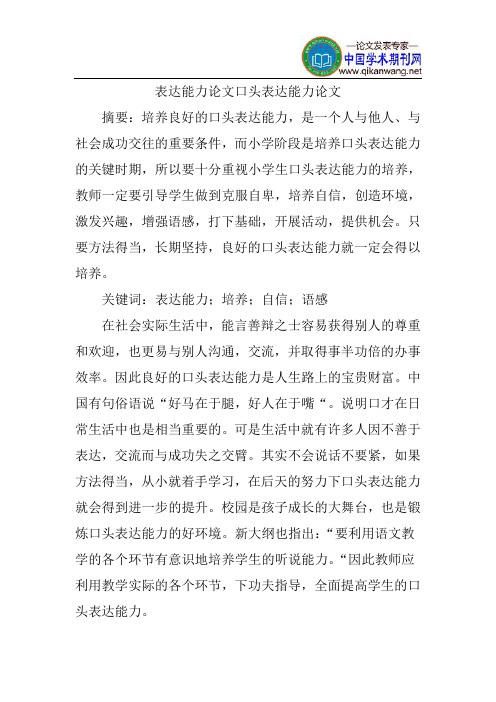 —论文发表专家—
中国学术期刊网
www.qikanwang.net

表达能力论文口头表达能力论文

摘要：培养良好的口头表达能力，是一个人与他人、与社会成功交往的重要条件，而小学阶段是培养口头表达能力的关键时期，所以要十分重视小学生口头表达能力的培养，教师一定要引导学生做到克服自卑，培养自信，创造环境，激发兴趣，增强语感，打下基础，开展活动，提供机会。只要方法得当，长期坚持，良好的口头表达能力就一定会得以培养。

关键词：表达能力；培养；自信；语感

在社会实际生活中，能言善辩之士容易获得别人的尊重和欢迎，也更易与别人沟通，交流，并取得事半功倍的办事效率。因此良好的口头表达能力是人生路上的宝贵财富。中国有句俗语说“好马在于腿，好人在于嘴“。说明口才在日常生活中也是相当重要的。可是生活中就有许多人因不善于表达，交流而与成功失之交臂。其实不会说话不要紧，如果方法得当，从小就着手学习，在后天的努力下口头表达能力就会得到进一步的提升。校园是孩子成长的大舞台，也是锻炼口头表达能力的好环境。新大纲也指出：“要利用语文教学的各个环节有意识地培养学生的听说能力。“因此教师应利用教学实际的各个环节，下功夫指导，全面提高学生的口头表达能力。